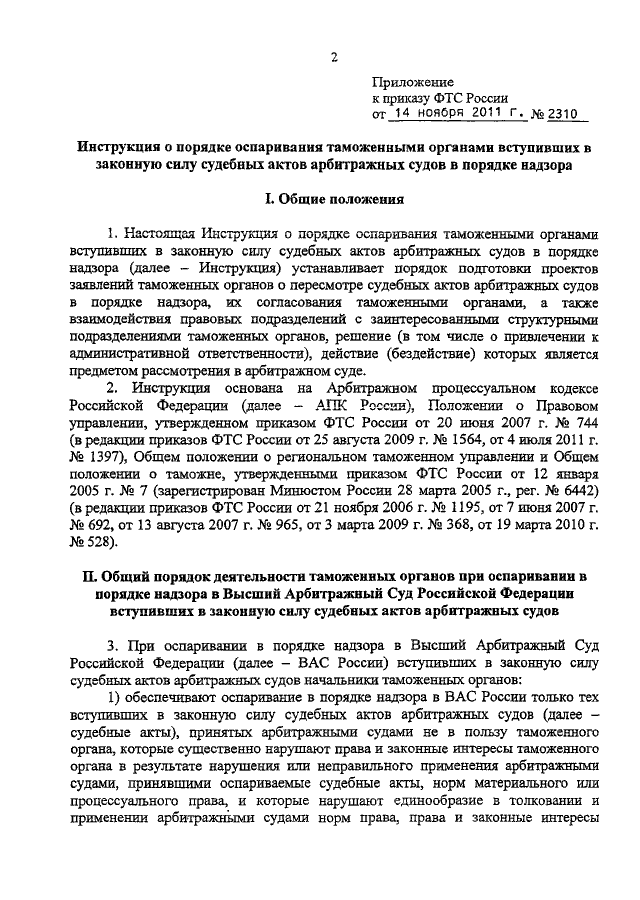 2

Приложение
к приказу ФТС России
от 14 ноября 2011 г. № 2310

Инструкция о порядке оспаривания таможенными органами вступивших в законную силу судебных актов арбитражных судов в порядке надзора

I. Общие положения

1. Настоящая Инструкция о порядке оспаривания таможенными органами вступивших в законную силу судебных актов арбитражных судов в порядке надзора (далее – Инструкция) устанавливает порядок подготовки проектов заявлений таможенных органов о пересмотре судебных актов арбитражных судов в порядке надзора, их согласования таможенными органами, а также взаимодействия правовых подразделений с заинтересованными структурными подразделениями таможенных органов, решение (в том числе о привлечении к административной ответственности), действие (бездействие) которых является предметом рассмотрения в арбитражном суде.

2. Инструкция основана на Арбитражном процессуальном кодексе Российской Федерации (далее – АПК России), Положении о Правовом управлении, утвержденном приказом ФТС России от 20 июня 2007 г. № 744 (в редакции приказов ФТС России от 25 августа 2009 г. № 1564, от 4 июля 2011 г. № 1397), Общем положении о региональном таможенном управлении и Общем положении о таможне, утвержденных приказом ФТС России от 12 января 2005 г. № 7 (зарегистрирован Минюстом России 28 марта 2005 г., рег. № 6442) (в редакции приказов ФТС России от 21 ноября 2006 г. № 1195, от 7 июня 2007 г. № 692, от 13 августа 2007 г. № 965, от 3 марта 2009 г. № 368, от 19 марта 2010 г. № 528).

II. Общий порядок деятельности таможенных органов при оспаривании в порядке надзора в Высший Арбитражный Суд Российской Федерации вступивших в законную силу судебных актов арбитражных судов

3. При оспаривании в порядке надзора в Высший Арбитражный Суд Российской Федерации (далее – ВАС России) вступивших в законную силу судебных актов арбитражных судов начальники таможенных органов:

1) обеспечивают оспаривание в порядке надзора в ВАС России только тех вступивших в законную силу судебных актов арбитражных судов (далее – судебные акты), принятых арбитражными судами не в пользу таможенного органа, которые существенно нарушают права и законные интересы таможенного органа в результате нарушения или неправильного применения арбитражными судами, принявшими оспариваемые судебные акты, норм материального или процессуального права, и которые нарушают единообразие в толковании и применении арбитражными судами норм права, права и законные интересы